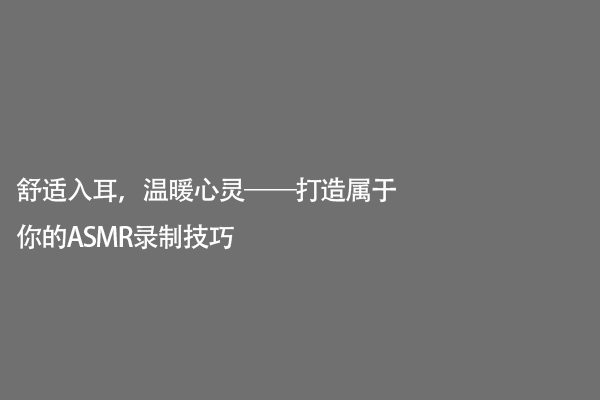 舒适入耳，温暖心灵——打造属于你的ASMR录制技巧